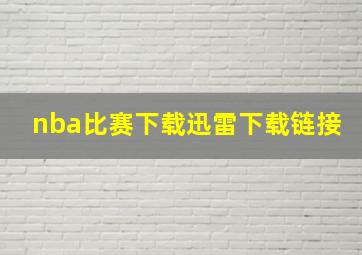 nba比赛下载迅雷下载链接